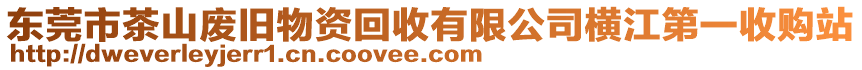 东莞市茶山废旧物资回收有限公司横江第一收购站
http://dweverleyjerr1.cn.coovee.com